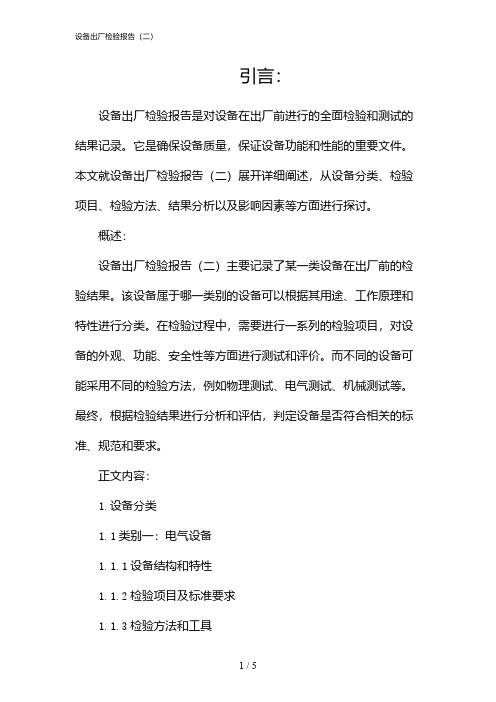 设备出厂检验报告（二）

引言：

设备出厂检验报告是对设备在出厂前进行的全面检验和测试的结果记录。它是确保设备质量，保证设备功能和性能的重要文件。本文就设备出厂检验报告（二）展开详细阐述，从设备分类、检验项目、检验方法、结果分析以及影响因素等方面进行探讨。

概述：

设备出厂检验报告（二）主要记录了某一类设备在出厂前的检验结果。该设备属于哪一类别的设备可以根据其用途、工作原理和特性进行分类。在检验过程中，需要进行一系列的检验项目，对设备的外观、功能、安全性等方面进行测试和评价。而不同的设备可能采用不同的检验方法，例如物理测试、电气测试、机械测试等。最终，根据检验结果进行分析和评估，判定设备是否符合相关的标准、规范和要求。

正文内容：

1. 设备分类

1. 1 类别一：电气设备

1. 1. 1 设备结构和特性

1. 1. 2 检验项目及标准要求

1. 1. 3 检验方法和工具

1 / 5